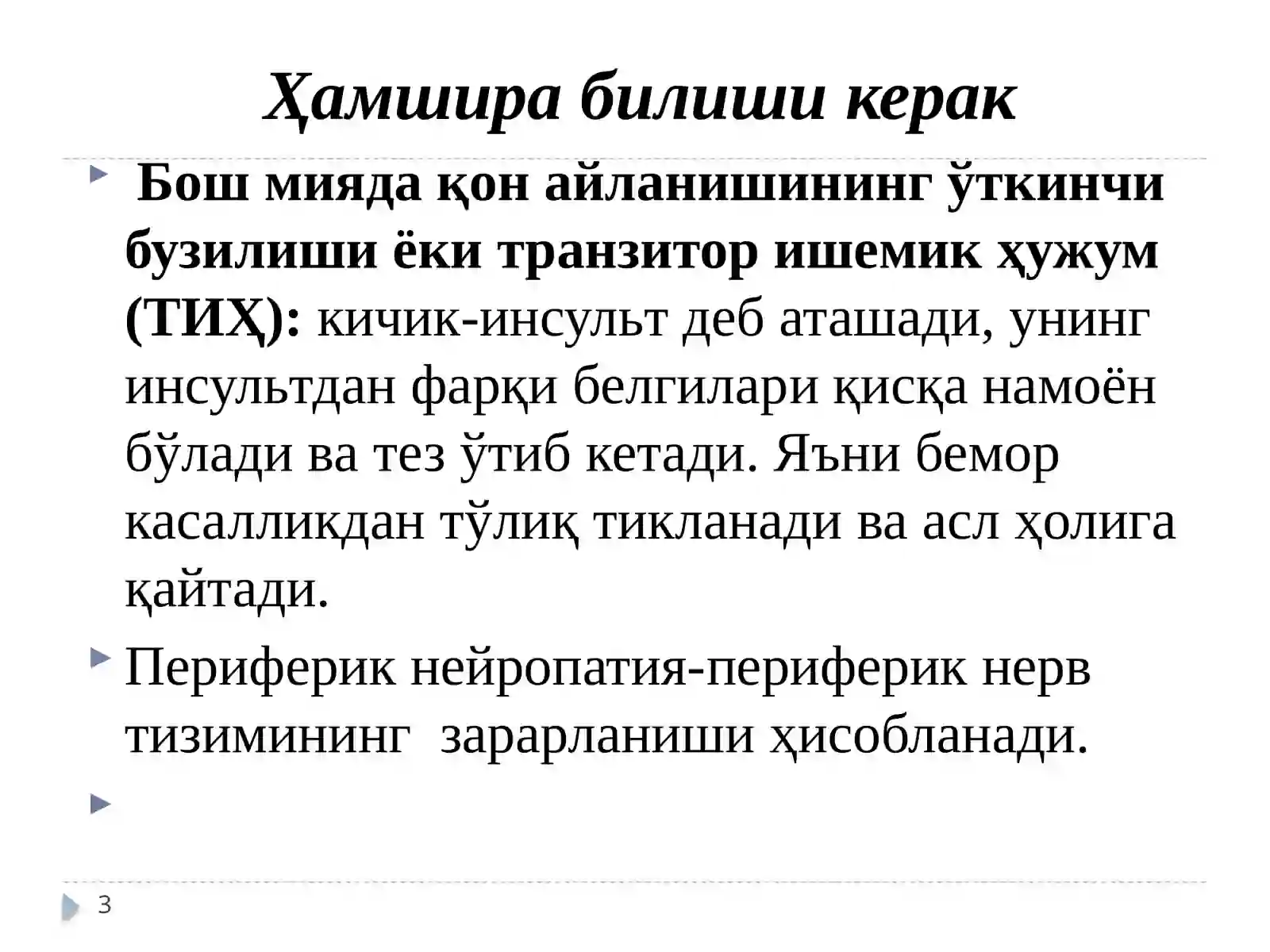 Ҳамшира билиши керак

Бош мияда қон айланишининг ўткинчи бузилиши ёки транзитор ишемик ҳужум (ТИҲ): кичик-инсульт деб аташади, унинг инсультдан фарқи белгилари қисқа намоён бўлади ва тез ўтиб кетади. Яъни бемор касалликдан тўлиқ тикланади ва асл ҳолига қайтади.

Периферик нейропатия-периферик нерв тизимининг зарарланиши ҳисобланади.

3